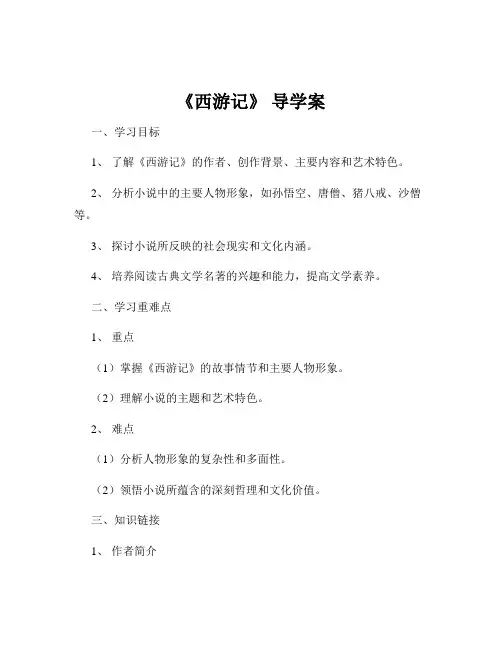 《西游记》 导学案

一、学习目标

1、 了解《西游记》的作者、创作背景、主要内容和艺术特色。

2、 分析小说中的主要人物形象，如孙悟空、唐僧、猪八戒、沙僧等。

3、 探讨小说所反映的社会现实和文化内涵。

4、 培养阅读古典文学名著的兴趣和能力，提高文学素养。

二、学习重难点

1、 重点

（1）掌握《西游记》的故事情节和主要人物形象。

（2）理解小说的主题和艺术特色。

2、 难点

（1）分析人物形象的复杂性和多面性。

（2）领悟小说所蕴含的深刻哲理和文化价值。

三、知识链接

1、 作者简介